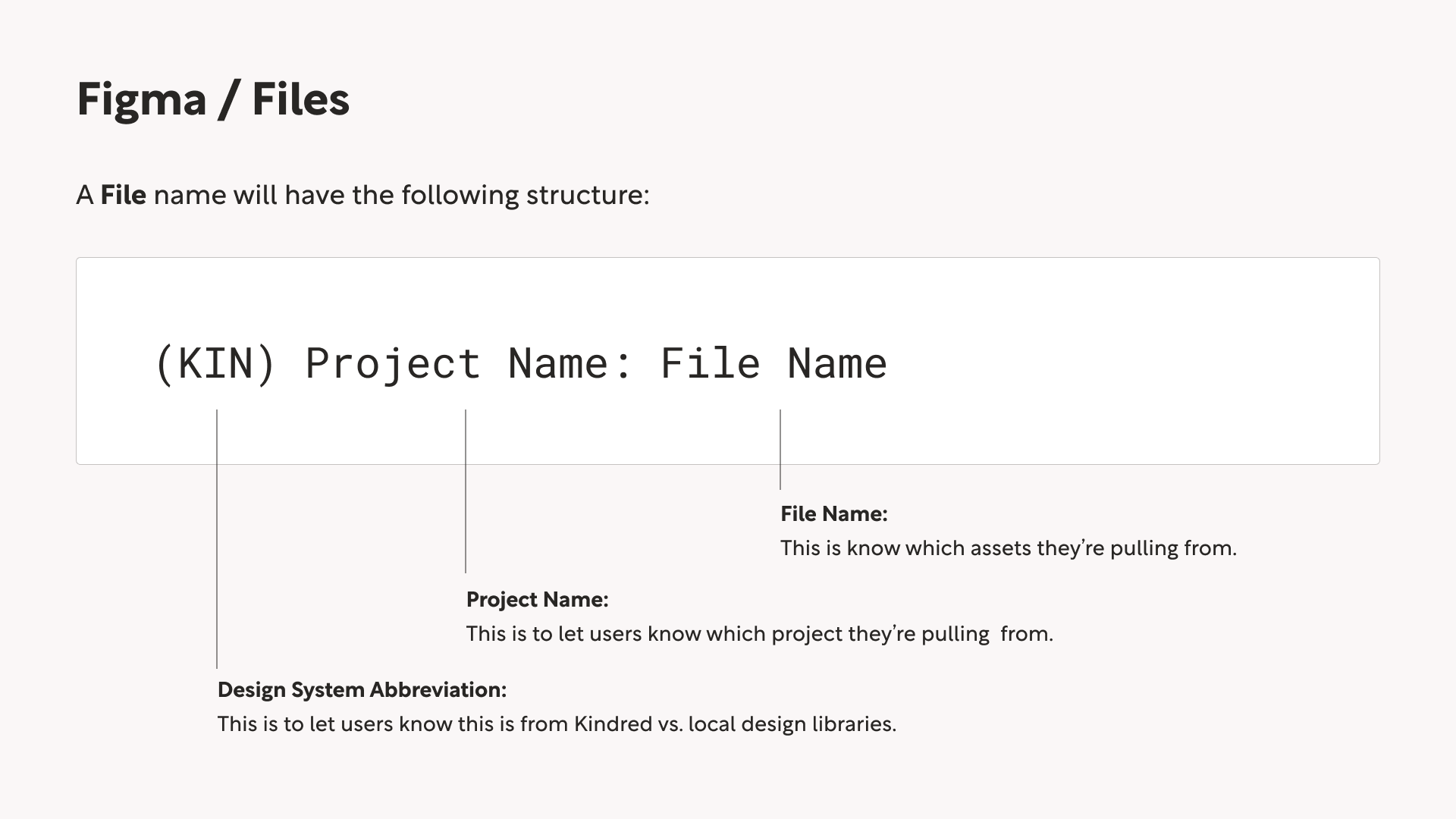 Figma / Files

A File name will have the following structure:

(KIN) Project Name: File Name

File Name:
This is know which assets they're pulling from.

Project Name:
This is to let users know which project they're pulling from.

Design System Abbreviation:
This is to let users know this is from Kindred vs. local design libraries.